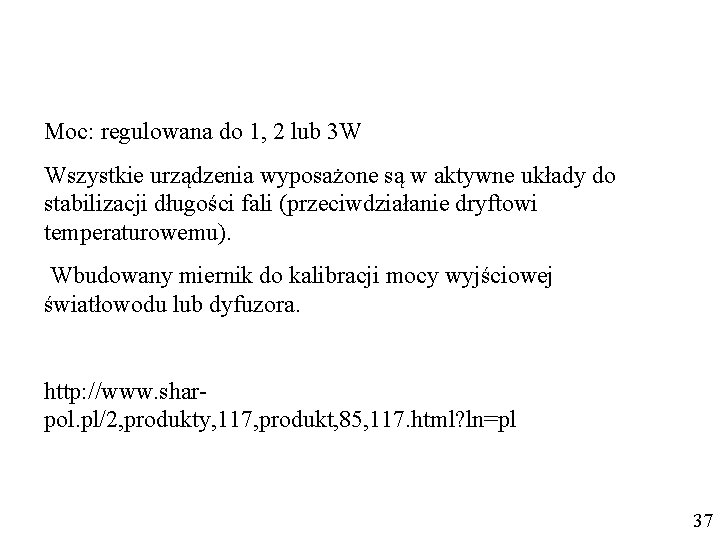 Moc: regulowana do 1, 2 lub 3W

Wszystkie urządzenia wyposażone są w aktywne układy do stabilizacji długości fali (przeciwdziałanie dryftowi temperaturowemu).

Wbudowany miernik do kalibracji mocy wyjściowej światłowodu lub dyfuzora.

http://www.shar-pol.pl/2,produkty,117,produkt,85,117.html?ln=pl

37